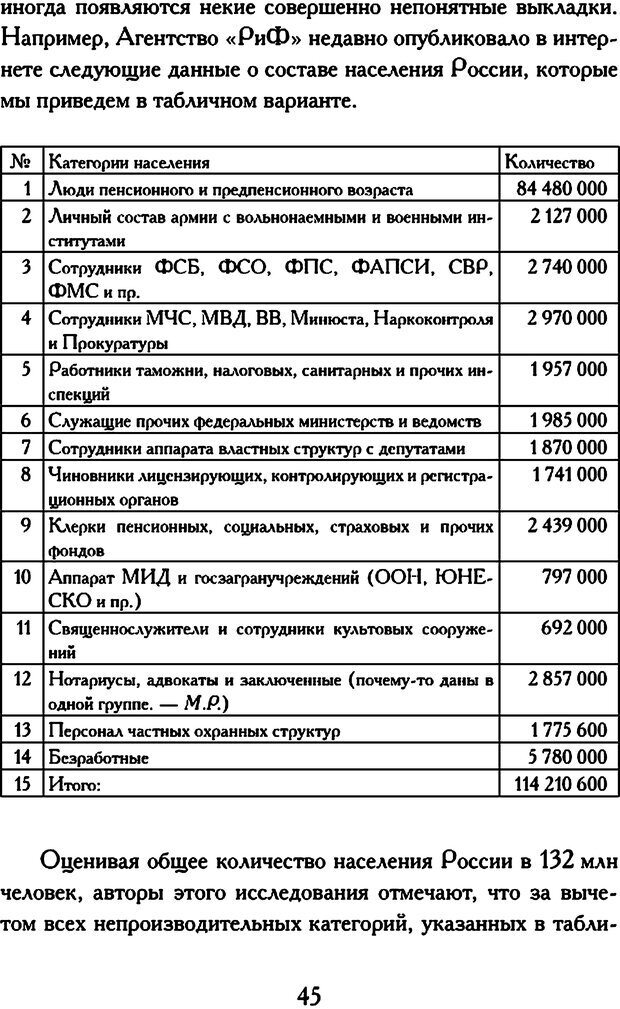 иногда появляются некие совершенно непонятные выкладки. Например, Агентство «РиФ» недавно опубликовало в интернете следующие данные о составе населения России, которые мы приведем в табличном варианте.

| № | Категории населения | Количество |
|---|---|---|
| 1 | Люди пенсионного и предпенсионного возраста | 84 480 000 |
| 2 | Личный состав армии с вольнонаемными и военными институтами | 2 127 000 |
| 3 | Сотрудники ФСБ, ФСО, ФПС, ФАПСИ, СВР, ФМС и пр. | 2 740 000 |
| 4 | Сотрудники МЧС, МВД, ВВ, Минюста, Наркоконтроля и Прокуратуры | 2 970 000 |
| 5 | Работники таможни, налоговых, санитарных и прочих инспекций | 1 957 000 |
| 6 | Служащие прочих федеральных министерств и ведомств | 1 985 000 |
| 7 | Сотрудники аппарата властных структур с депутатами | 1 870 000 |
| 8 | Чиновники лицензирующих, контролирующих и регистрационных органов | 1 741 000 |
| 9 | Клерки пенсионных, социальных, страховых и прочих фондов | 2 439 000 |
| 10 | Аппарат МИД и госзагранучреждений (ООН, ЮНЕСКО и пр.) | 797 000 |
| 11 | Священнослужители и сотрудники культовых сооружений | 692 000 |
| 12 | Нотариусы, адвокаты и заключенные (почему-то даны в одной группе. — М.Р.) | 2 857 000 |
| 13 | Персонал частных охранных структур | 1 775 600 |
| 14 | Безработные | 5 780 000 |
| 15 | Итого: | 114 210 600 |

Оценивая общее количество населения России в 132 млн человек, авторы этого исследования отмечают, что за вычетом всех непроизводительных категорий, указанных в табли-

45